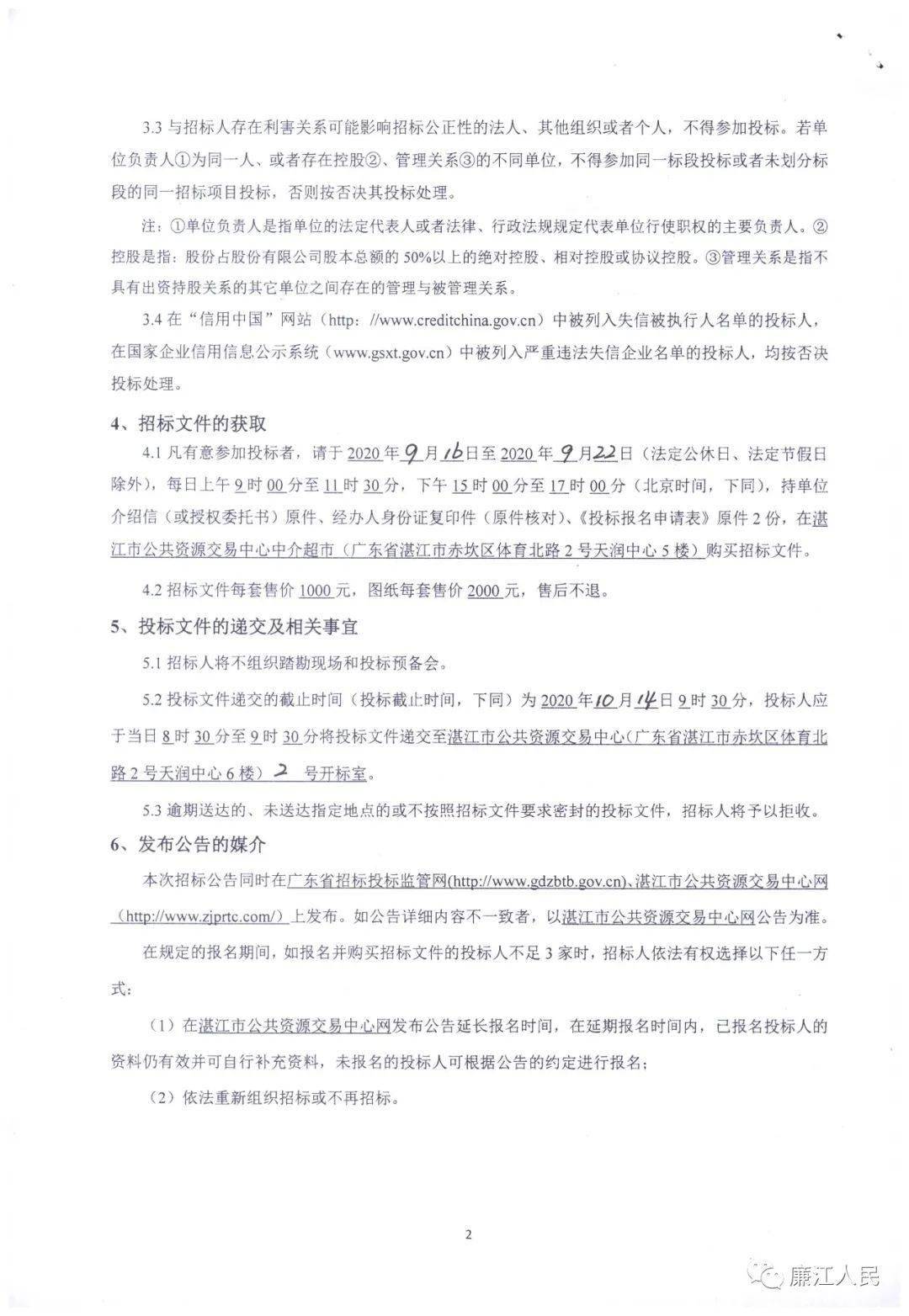 3.3与招标人存在利害关系可能影响招标公正性的法人、其他组织或者个人，不得参加投标。若单位负责人①为同一人、或者存在控股②、管理关系③的不同单位，不得参加同一标段投标或者未划分标段的同一招标项目投标，否则按否决其投标处理。

注：①单位负责人是指单位的法定代表人或者法律、行政法规规定代表单位行使职权的主要负责人。②控股是指：股份占股份有限公司股本总额的50%以上的绝对控股、相对控股或协议控股。③管理关系是指不具有出资持股关系的其它单位之间存在的管理与被管理关系。

3.4在“信用中国”网站（http：//www.creditchina.gov.cn）中被列入失信被执行人名单的投标人，在国家企业信用信息公示系统（www.gsxt.gov.cn）中被列入严重违法失信企业名单的投标人，均按否决投标处理。

4、招标文件的获取

4.1凡有意参加投标者，请于2020年9月16日至2020年9月22日（法定公休日、法定节假日除外），每日上午9时00分至11时30分，下午15时00分至17时00分（北京时间，下同），持单位介绍信（或授权委托书）原件、经办人身份证复印件（原件核对）、《投标报名申请表》原件2份，在湛江市公共资源交易中心中介超市（广东省湛江市赤坎区体育北路2号天润中心5楼）购买招标文件。

4.2招标文件每套售价1000元，图纸每套售价2000元，售后不退。

5、投标文件的递交及相关事宜

5.1招标人将不组织踏勘现场和投标预备会。

5.2投标文件递交的截止时间（投标截止时间，下同）为2020年10月14日9时30分，投标人应于当日8时30分至9时30分将投标文件递交至湛江市公共资源交易中心（广东省湛江市赤坎区体育北路2号天润中心6楼）2号开标室。

5.3逾期送达的、未送达指定地点的或不按照招标文件要求密封的投标文件，招标人将予以拒收。

6、发布公告的媒介

本次招标公告同时在广东省招标投标监管网(http://www.gdzbtb.gov.cn)、湛江市公共资源交易中心网（http://www.zjprtc.com/）上发布。如公告详细内容不一致者，以湛江市公共资源交易中心网公告为准。

在规定的报名期间，如报名并购买招标文件的投标人不足3家时，招标人依法有权选择以下任一方式：

（1）在湛江市公共资源交易中心网发布公告延长报名时间，在延期报名时间内，已报名投标人的资料仍有效并可自行补充资料，未报名的投标人可根据公告的约定进行报名；

（2）依法重新组织招标或不再招标。

2

廉江人民